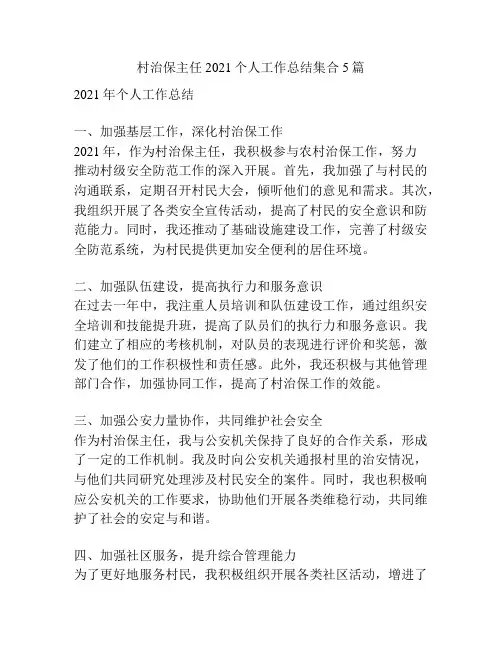 村治保主任 2021 个人工作总结集合 5 篇

2021 年个人工作总结

一、加强基层工作，深化村治保工作
2021 年，作为村治保主任，我积极参与农村治保工作，努力推动村级安全防范工作的深入开展。首先，我加强了与村民的沟通联系，定期召开村民大会，倾听他们的意见和需求。其次，我组织开展了各类安全宣传活动，提高了村民的安全意识和防范能力。同时，我还推动了基础设施建设工作，完善了村级安全防范系统，为村民提供更加安全便利的居住环境。

二、加强队伍建设，提高执行力和服务意识
在过去一年中，我注重人员培训和队伍建设工作，通过组织安全培训和技能提升班，提高了队员们的执行力和服务意识。我们建立了相应的考核机制，对队员的表现进行评价和奖惩，激发了他们的工作积极性和责任感。此外，我还积极与其他管理部门合作，加强协同工作，提高了村治保工作的效能。

三、加强公安力量协作，共同维护社会安全
作为村治保主任，我与公安机关保持了良好的合作关系，形成了一定的工作机制。我及时向公安机关通报村里的治安情况，与他们共同研究处理涉及村民安全的案件。同时，我也积极响应公安机关的工作要求，协助他们开展各类维稳行动，共同维护了社会的安定与和谐。

四、加强社区服务，提升综合管理能力
为了更好地服务村民，我积极组织开展各类社区活动，增进了